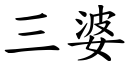 三婆